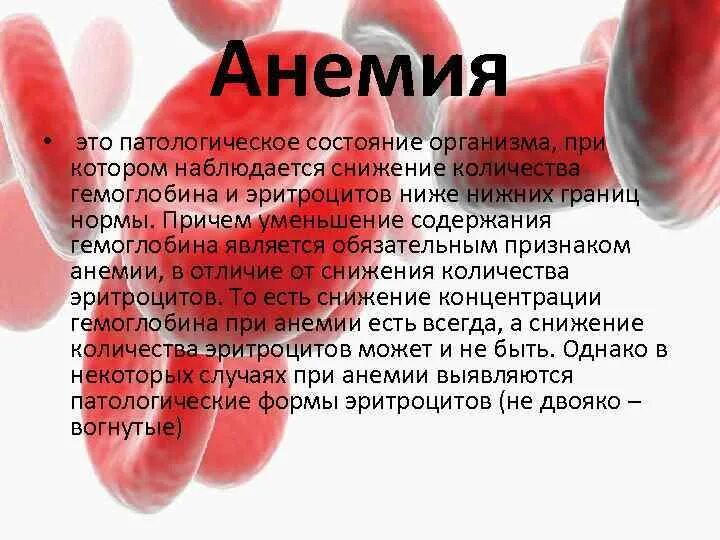 Анемия

• это патологическое состояние организма, при котором наблюдается снижение количества гемоглобина и эритроцитов ниже нижних границ нормы. Причем уменьшение содержания гемоглобина является обязательным признаком анемии, в отличие от снижения количества эритроцитов. То есть снижение концентрации гемоглобина при анемии есть всегда, а снижение количества эритроцитов может и не быть. Однако в некоторых случаях при анемии выявляются патологические формы эритроцитов (не двояко – вогнутые)